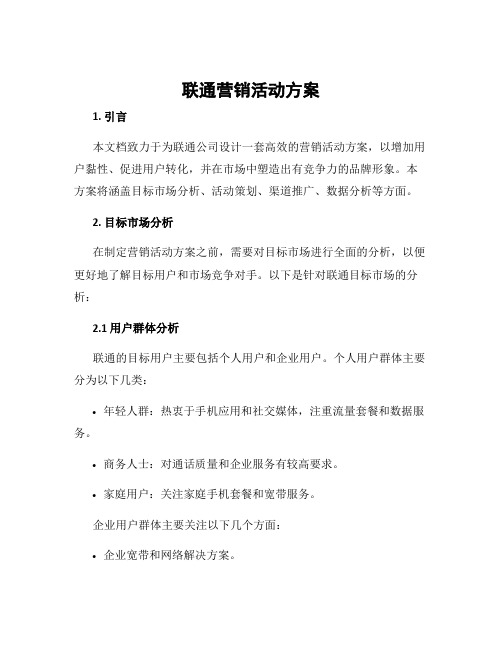 联通营销活动方案

1. 引言

本文档致力于为联通公司设计一套高效的营销活动方案，以增加用户黏性、促进用户转化，并在市场中塑造出有竞争力的品牌形象。本方案将涵盖目标市场分析、活动策划、渠道推广、数据分析等方面。

2. 目标市场分析

在制定营销活动方案之前，需要对目标市场进行全面的分析，以便更好地了解目标用户和市场竞争对手。以下是针对联通目标市场的分析：

2.1 用户群体分析

联通的目标用户主要包括个人用户和企业用户。个人用户群体主要分为以下几类：

• 年轻人群：热衷于手机应用和社交媒体，注重流量套餐和数据服务。

• 商务人士：对通话质量和企业服务有较高要求。

• 家庭用户：关注家庭手机套餐和宽带服务。

企业用户群体主要关注以下几个方面：

• 企业宽带和网络解决方案。